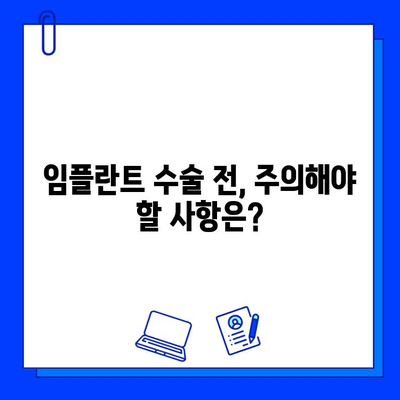 임플란트 수술 전, 주의해야 할 사항은?